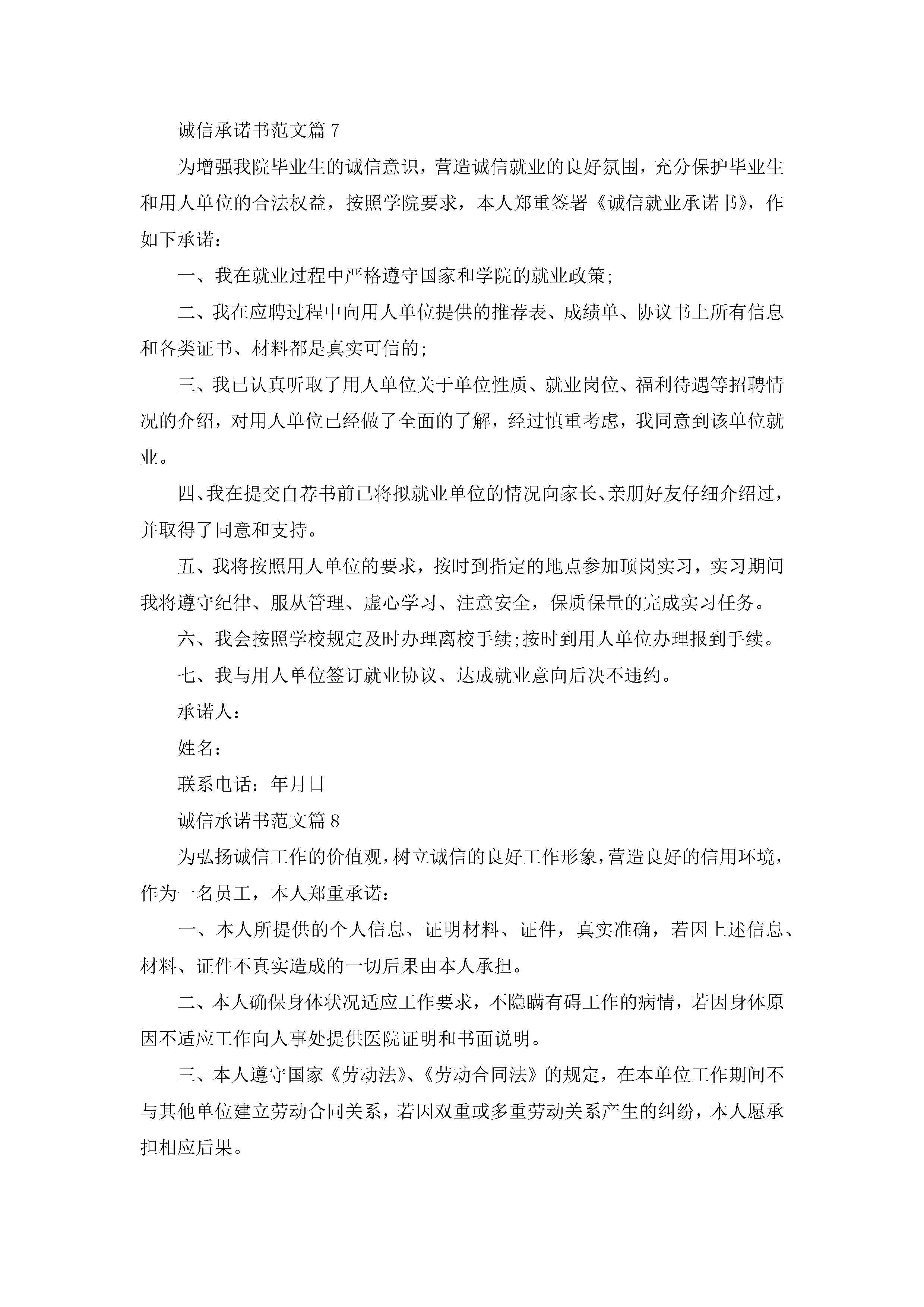 诚信承诺书范文篇 7

为增强我院毕业生的诚信意识，营造诚信就业的良好氛围，充分保护毕业生和用人单位的合法权益，按照学院要求，本人郑重签署《诚信就业承诺书》，作如下承诺：

一、我在就业过程中严格遵守国家和学院的就业政策;

二、我在应聘过程中向用人单位提供的推荐表、成绩单、协议书上所有信息和各类证书、材料都是真实可信的;

三、我已认真听取了用人单位关于单位性质、就业岗位、福利待遇等招聘情况的介绍，对用人单位已经做了全面的了解，经过慎重考虑，我同意到该单位就业。

四、我在提交自荐书前已将拟就业单位的情况向家长、亲朋好友仔细介绍过，并取得了同意和支持。

五、我将按照用人单位的要求，按时到指定的地点参加顶岗实习，实习期间我将遵守纪律、服从管理、虚心学习、注意安全，保质保量的完成实习任务。

六、我会按照学校规定及时办理离校手续;按时到用人单位办理报到手续。

七、我与用人单位签订就业协议、达成就业意向后决不违约。

承诺人：

姓名：

联系电话：年月日

诚信承诺书范文篇 8

为弘扬诚信工作的价值观，树立诚信的良好工作形象，营造良好的信用环境，作为一名员工，本人郑重承诺：

一、本人所提供的个人信息、证明材料、证件，真实准确，若因上述信息、材料、证件不真实造成的一切后果由本人承担。

二、本人确保身体状况适应工作要求，不隐瞒有碍工作的病情，若因身体原因不适应工作向人事处提供医院证明和书面说明。

三、本人遵守国家《劳动法》、《劳动合同法》的规定，在本单位工作期间不与其他单位建立劳动合同关系，若因双重或多重劳动关系产生的纠纷，本人愿承担相应后果。